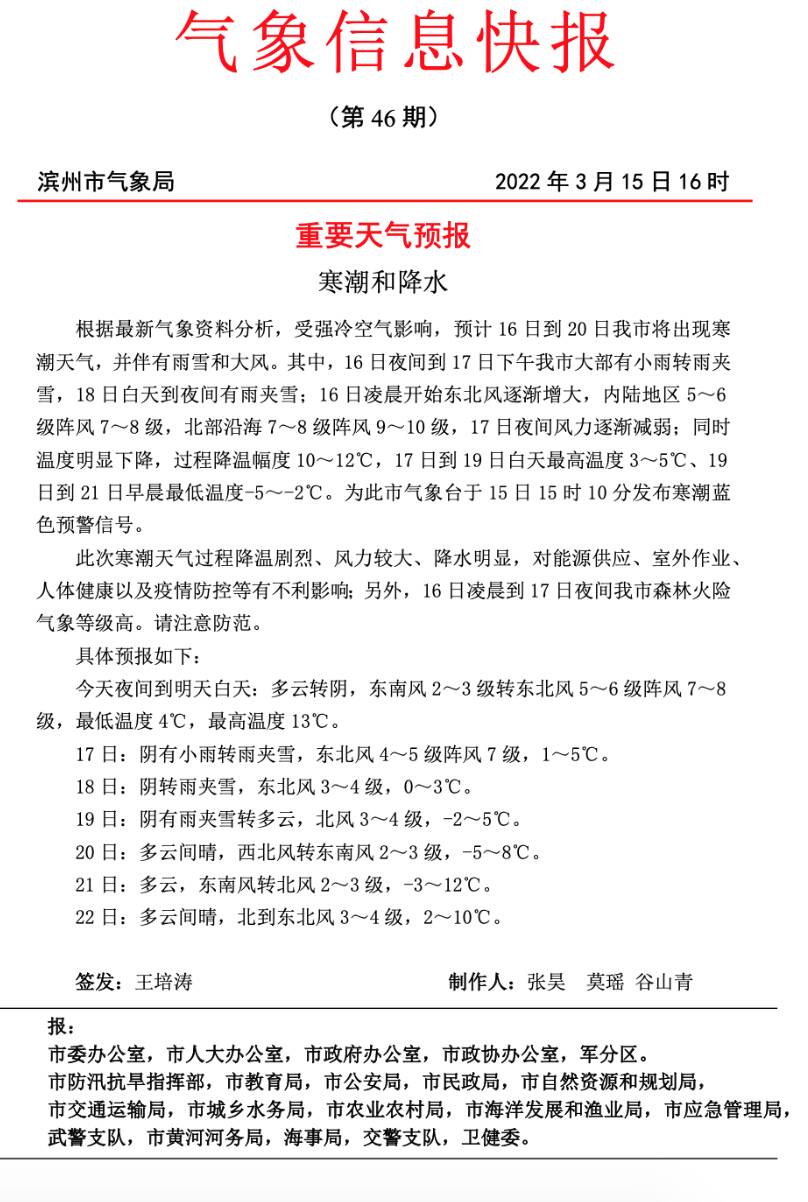 气象信息快报

（第 46 期）

滨州市气象局　　　　2022 年 3 月 15 日 16 时

重要天气预报

寒潮和降水

根据最新气象资料分析，受强冷空气影响，预计 16 日到 20 日我市将出现寒潮天气，并伴有雨雪和大风。其中，16 日夜间到 17 日下午我市大部有小雨转雨夹雪，18 日白天到夜间有雨夹雪；16 日凌晨开始东北风逐渐增大，内陆地区 5～6 级阵风 7～8 级，北部沿海 7～8 级阵风 9～10 级，17 日夜间风力逐渐减弱；同时温度明显下降，过程降温幅度 10～12℃，17 日到 19 日白天最高温度 3～5℃、19 日到 21 日早晨最低温度-5～-2℃。为此市气象台于 15 日 15 时 10 分发布寒潮蓝色预警信号。

此次寒潮天气过程降温剧烈、风力较大、降水明显，对能源供应、室外作业、人体健康以及疫情防控等有不利影响；另外，16 日凌晨到 17 日夜间我市森林火险气象等级高。请注意防范。

具体预报如下：

今天夜间到明天白天：多云转阴，东南风 2～3 级转东北风 5～6 级阵风 7～8 级，最低温度 4℃，最高温度 13℃。

17 日：阴有小雨转雨夹雪，东北风 4～5 级阵风 7 级，1～5℃。

18 日：阴转雨夹雪，东北风 3～4 级，0～3℃。

19 日：阴有雨夹雪转多云，北风 3～4 级，-2～5℃。

20 日：多云间晴，西北风转东南风 2～3 级，-5～8℃。

21 日：多云，东南风转北风 2～3 级，-3～12℃。

22 日：多云间晴，北到东北风 3～4 级，2～10℃。

签发：王培涛　　　　制作人：张昊　莫瑶　谷山青

报：
市委办公室，市人大办公室，市政府办公室，市政协办公室，军分区。
市防汛抗旱指挥部，市教育局，市公安局，市民政局，市自然资源和规划局，市交通运输局，市城乡水务局，市农业农村局，市海洋发展和渔业局，市应急管理局，武警支队，市黄河河务局，海事局，交警支队，卫健委。